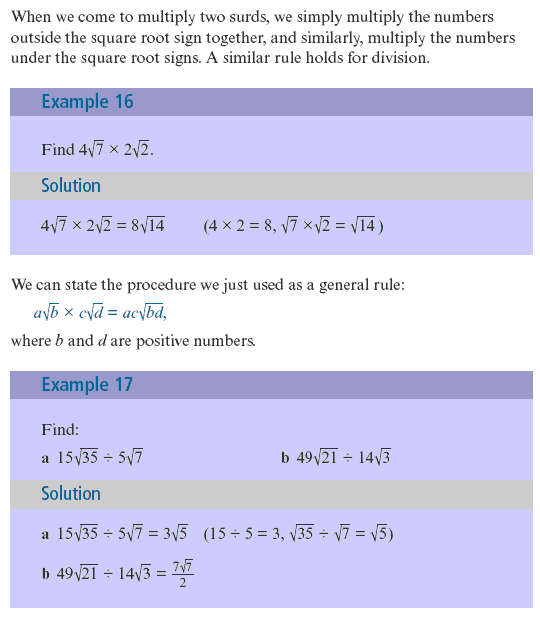 When we come to multiply two surds, we simply multiply the numbers outside the square root sign together, and similarly, multiply the numbers under the square root signs. A similar rule holds for division.

Example 16

Find $4\sqrt{7} \times 2\sqrt{2}$.

Solution

$4\sqrt{7} \times 2\sqrt{2} = 8\sqrt{14}$ $(4 \times 2 = 8, \sqrt{7} \times \sqrt{2} = \sqrt{14})$

We can state the procedure we just used as a general rule:

$a\sqrt{b} \times c\sqrt{d} = ac\sqrt{bd}$,

where $b$ and $d$ are positive numbers.

Example 17

Find:

a $15\sqrt{35} \div 5\sqrt{7}$

b $49\sqrt{21} \div 14\sqrt{3}$

Solution

a $15\sqrt{35} \div 5\sqrt{7} = 3\sqrt{5}$ $(15 \div 5 = 3, \sqrt{35} \div \sqrt{7} = \sqrt{5})$

b $49\sqrt{21} \div 14\sqrt{3} = \frac{7\sqrt{7}}{2}$